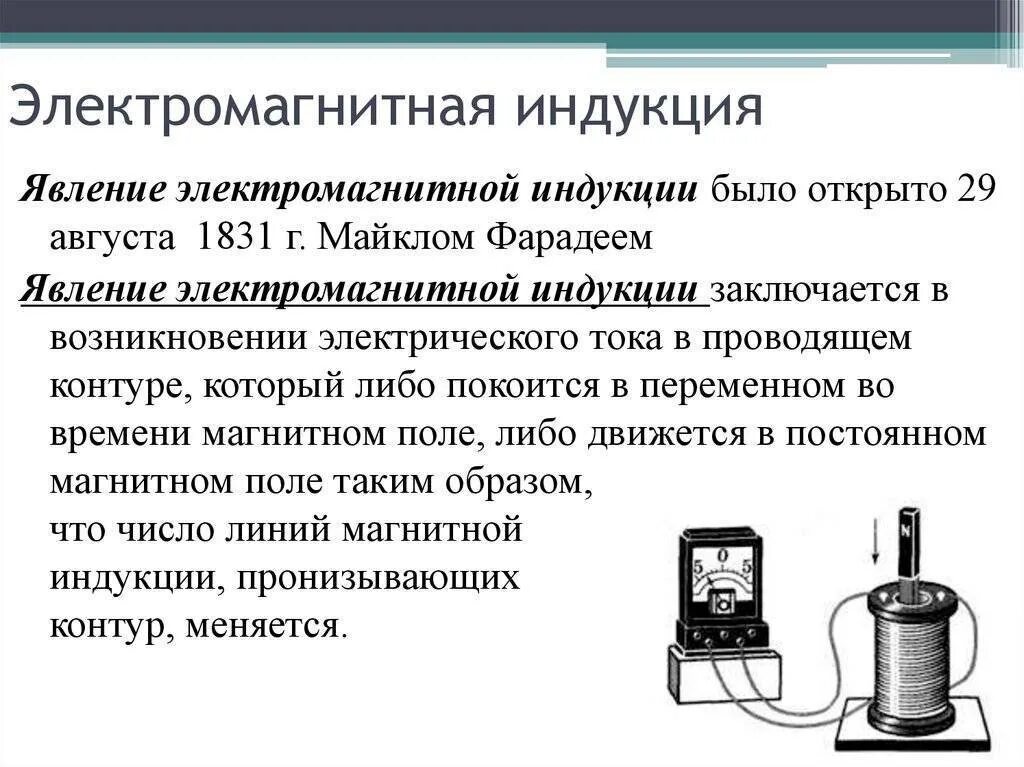 Электромагнитная индукция

Явление электромагнитной индукции было открыто 29 августа 1831 г. Майклом Фарадеем

Явление электромагнитной индукции заключается в возникновении электрического тока в проводящем контуре, который либо покоится в переменном во времени магнитном поле, либо движется в постоянном магнитном поле таким образом, что число линий магнитной индукции, пронизывающих контур, меняется.

5 0 5

N